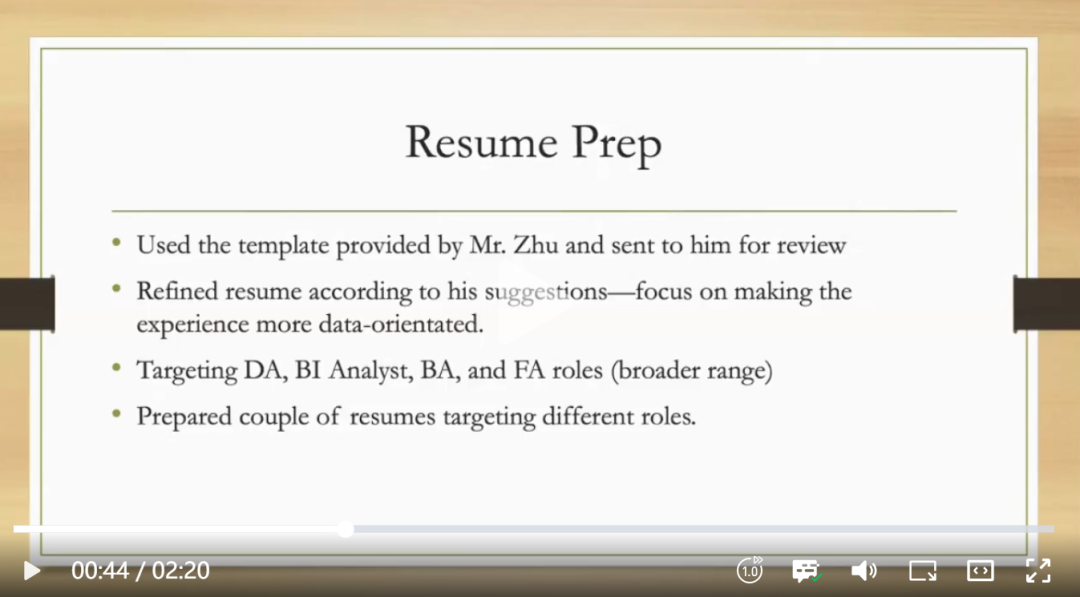 Resume Prep

• Used the template provided by Mr. Zhu and sent to him for review

• Refined resume according to his suggestions—focus on making the experience more data-orientated.

• Targeting DA, BI Analyst, BA, and FA roles (broader range)

• Prepared couple of resumes targeting different roles.

00:44 / 02:20

1.0